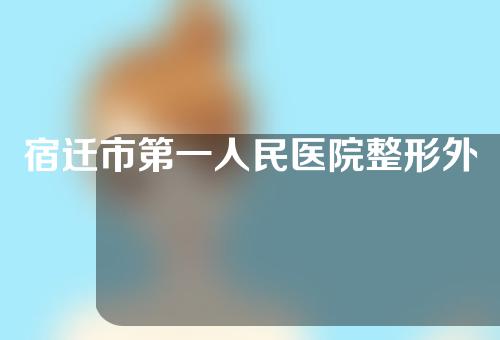 宿迁市第一人民医院整形外